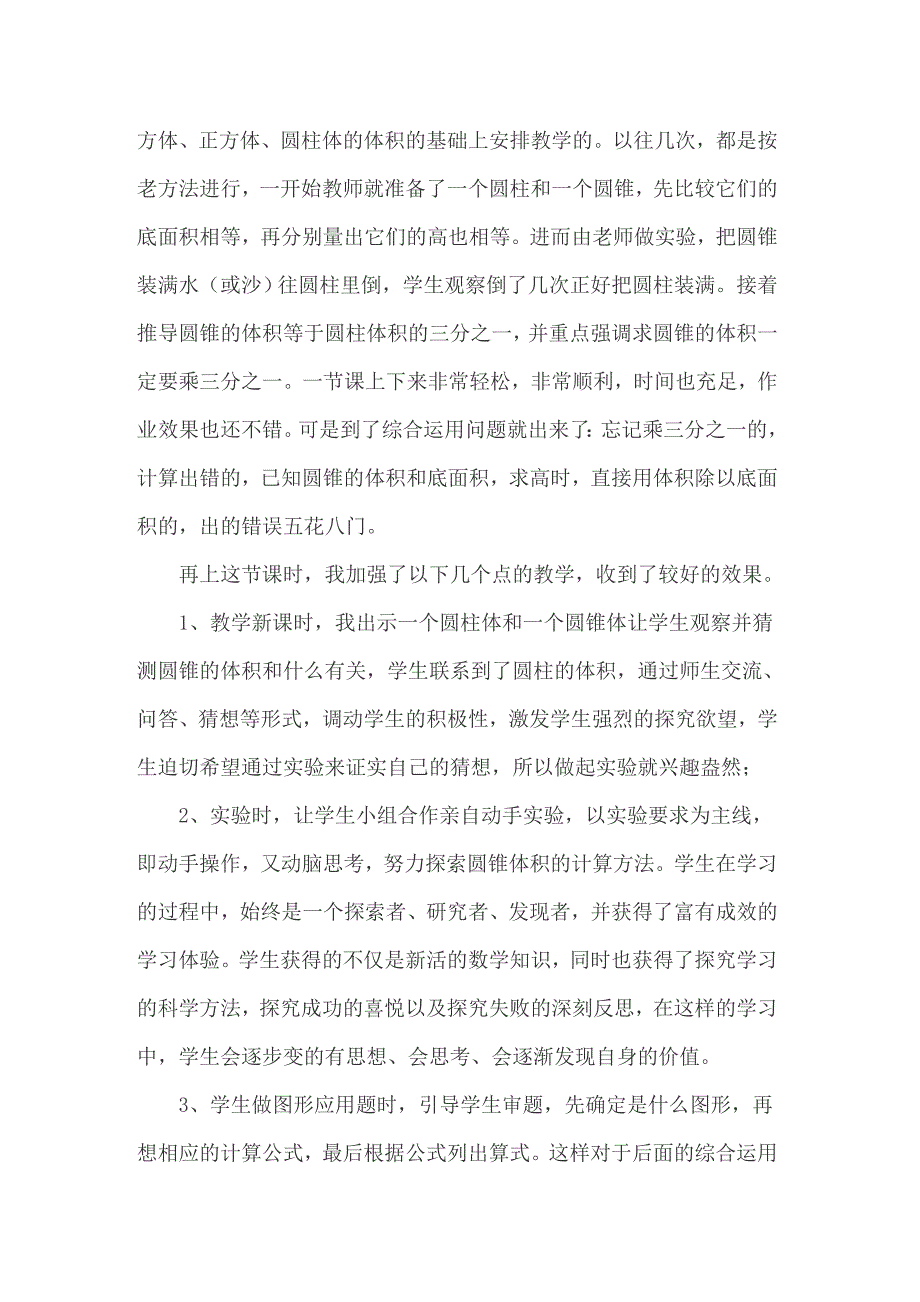 方体、正方体、圆柱体的体积的基础上安排教学的。以往几次，都是按老方法进行，一开始教师就准备了一个圆柱和一个圆锥，先比较它们的底面积相等，再分别量出它们的高也相等。进而由老师做实验，把圆锥装满水（或沙）往圆柱里倒，学生观察倒了几次正好把圆柱装满。接着推导圆锥的体积等于圆柱体积的三分之一，并重点强调求圆锥的体积一定要乘三分之一。一节课上下来非常轻松，非常顺利，时间也充足，作业效果也还不错。可是到了综合运用问题就出来了：忘记乘三分之一的，计算出错的，已知圆锥的体积和底面积，求高时，直接用体积除以底面积的，出的错误五花八门。

再上这节课时，我加强了以下几个点的教学，收到了较好的效果。

1、教学新课时，我出示一个圆柱体和一个圆锥体让学生观察并猜测圆锥的体积和什么有关，学生联系到了圆柱的体积，通过师生交流、问答、猜想等形式，调动学生的积极性，激发学生强烈的探究欲望，学生迫切希望通过实验来证实自己的猜想，所以做起实验就兴趣盎然；

2、实验时，让学生小组合作亲自动手实验，以实验要求为主线，即动手操作，又动脑思考，努力探索圆锥体积的计算方法。学生在学习的过程中，始终是一个探索者、研究者、发现者，并获得了富有成效的学习体验。学生获得的不仅是新活的数学知识，同时也获得了探究学习的科学方法，探究成功的喜悦以及探究失败的深刻反思，在这样的学习中，学生会逐步变的有思想、会思考、会逐渐发现自身的价值。

3、学生做图形应用题时，引导学生审题，先确定是什么图形，再想相应的计算公式，最后根据公式列出算式。这样对于后面的综合运用